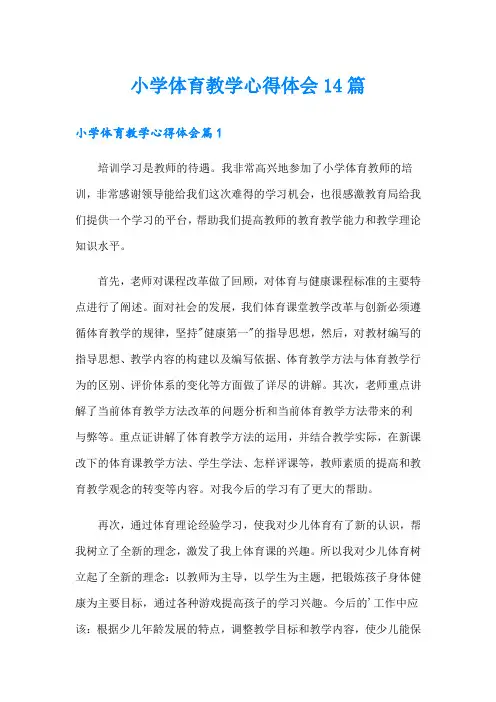 小学体育教学心得体会14篇

小学体育教学心得体会篇1

培训学习是教师的待遇。我非常高兴地参加了小学体育教师的培训，非常感谢领导能给我们这次难得的学习机会，也很感激教育局给我们提供一个学习的平台，帮助我们提高教师的教育教学能力和教学理论知识水平。

首先，老师对课程改革做了回顾，对体育与健康课程标准的主要特点进行了阐述。面对社会的发展，我们体育课堂教学改革与创新必须遵循体育教学的规律，坚持"健康第一"的指导思想，然后，对教材编写的指导思想、教学内容的构建以及编写依据、体育教学方法与体育教学行为的区别、评价体系的变化等方面做了详尽的讲解。其次，老师重点讲解了当前体育教学方法改革的问题分析和当前体育教学方法带来的利与弊等。重点证讲解了体育教学方法的运用，并结合教学实际，在新课改下的体育课教学方法、学生学法、怎样评课等，教师素质的提高和教育教学观念的转变等内容。对我今后的学习有了更大的帮助。

再次，通过体育理论经验学习，使我对少儿体育有了新的认识，帮我树立了全新的理念，激发了我上体育课的兴趣。所以我对少儿体育树立起了全新的理念：以教师为主导，以学生为主题，把锻炼孩子身体健康为主要目标，通过各种游戏提高孩子的学习兴趣。今后的'工作中应该：根据少儿年龄发展的特点，调整教学目标和教学内容，使少儿能保